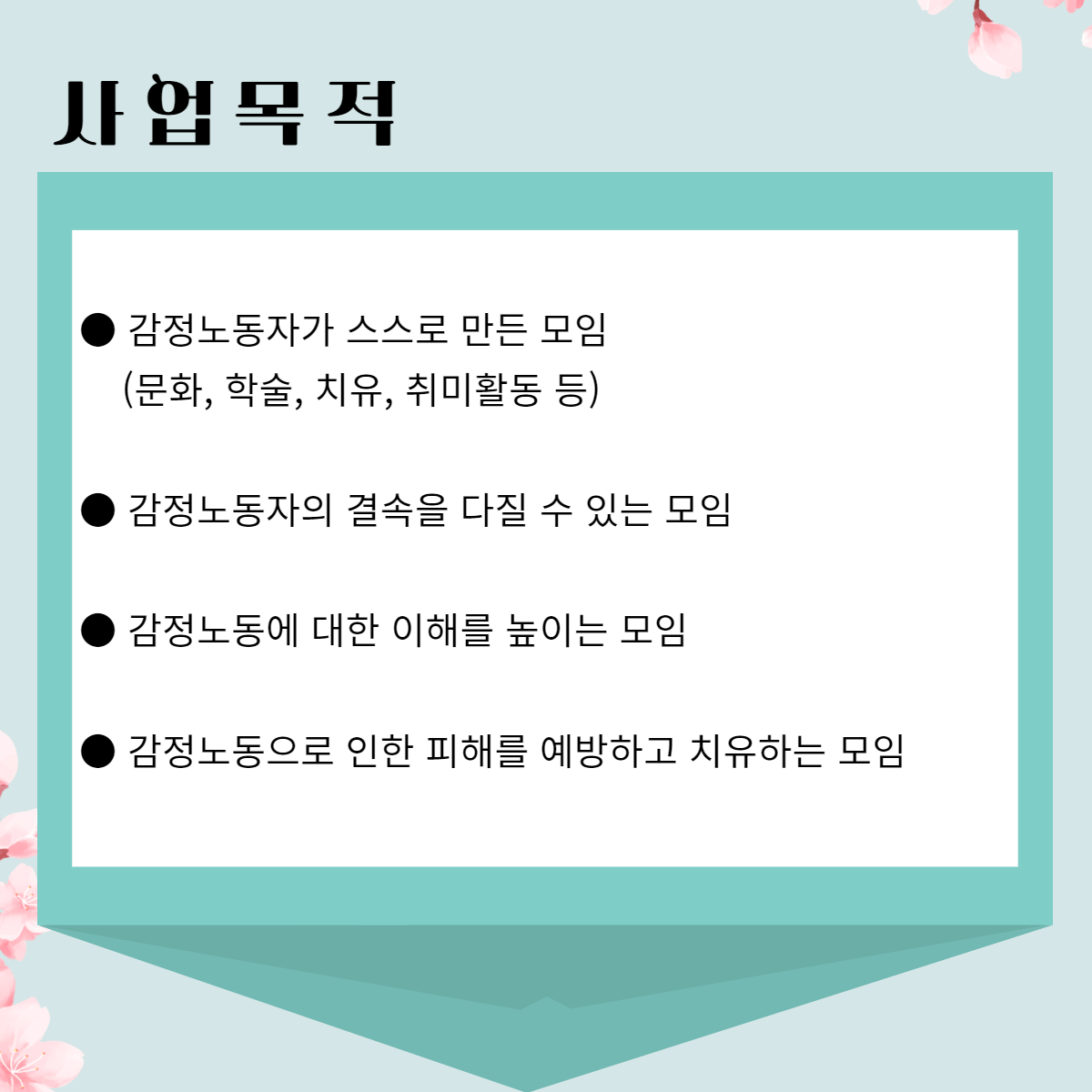 사업목적

● 감정노동자가 스스로 만든 모임 (문화, 학술, 치유, 취미활동 등)

● 감정노동자의 결속을 다질 수 있는 모임

● 감정노동에 대한 이해를 높이는 모임

● 감정노동으로 인한 피해를 예방하고 치유하는 모임